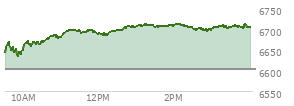 6750
6700
6650
6600
6550
10AM
12PM
2PM